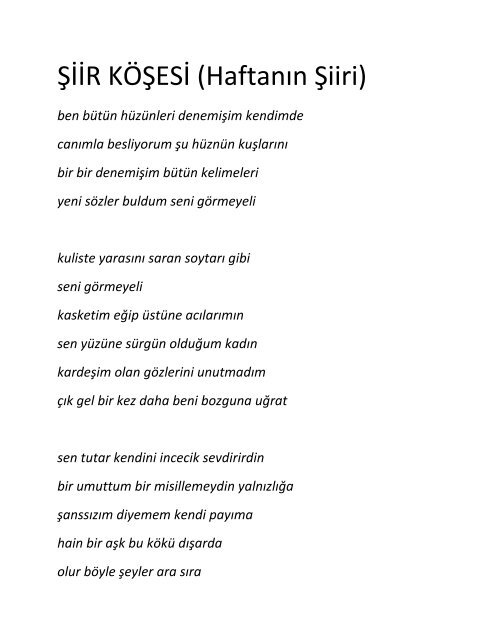 ŞİİR KÖŞESİ (Haftanın Şiiri)

ben bütün hüzünleri denemişim kendimde
canımla besliyorum şu hüznün kuşlarını
bir bir denemişim bütün kelimeleri
yeni sözler buldum seni görmeyeli

kuliste yarasını saran soytarı gibi
seni görmeyeli
kasketim eğip üstüne acılarımın
sen yüzüne sürgün olduğum kadın
kardeşim olan gözlerini unutmadım
çık gel bir kez daha beni bozguna uğrat

sen tutar kendini incecik sevdirirdin
bir umuttum bir misillemeydin yalnızlığa
şanssızım diyemem kendi payıma
hain bir aşk bu kökü dışarda
olur böyle şeyler ara sıra